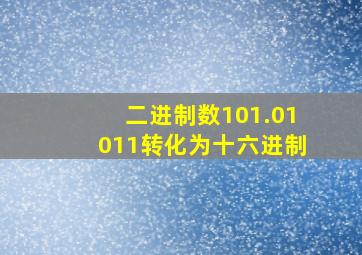 二进制数101.01011转化为十六进制